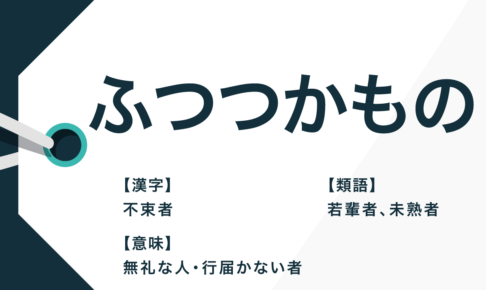 ふつつかもの

【漢字】
不束者

【意味】
無礼な人・行届かない者

【類語】
若輩者、未熟者